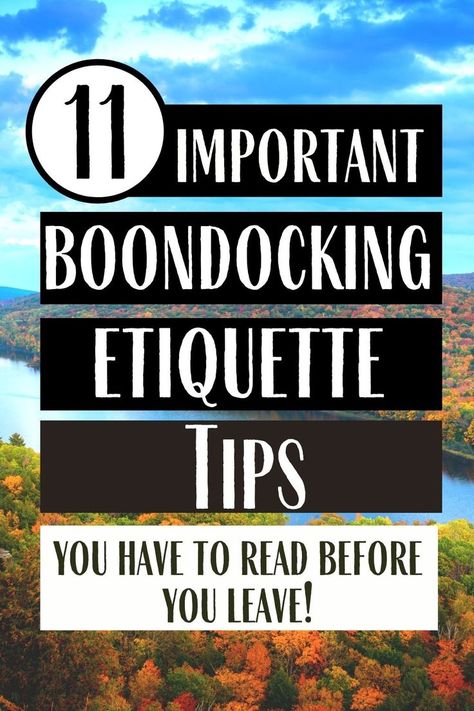 11 IMPORTANT BOONDOCKING ETIQUETTE TIPS

YOU HAVE TO READ BEFORE YOU LEAVE!